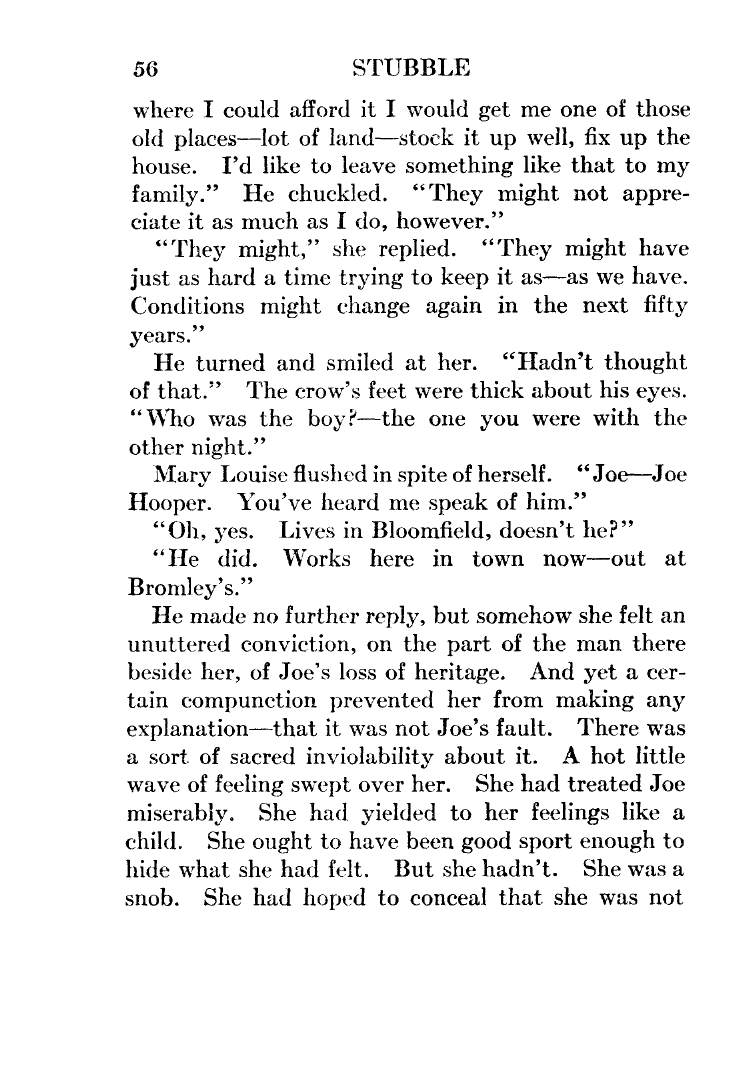 56 STUBBLE

where I could afford it I would get me one of those old places—lot of land—stock it up well, fix up the house. I'd like to leave something like that to my family." He chuckled. "They might not appreciate it as much as I do, however."

"They might," she replied. "They might have just as hard a time trying to keep it as—as we have. Conditions might change again in the next fifty years."

He turned and smiled at her. "Hadn't thought of that." The crow's feet were thick about his eyes. "Who was the boy?—the one you were with the other night."

Mary Louise flushed in spite of herself. "Joe—Joe Hooper. You've heard me speak of him."

"Oh, yes. Lives in Bloomfield, doesn't he?"

"He did. Works here in town now—out at Bromley's."

He made no further reply, but somehow she felt an unuttered conviction, on the part of the man there beside her, of Joe's loss of heritage. And yet a certain compunction prevented her from making any explanation—that it was not Joe's fault. There was a sort of sacred inviolability about it. A hot little wave of feeling swept over her. She had treated Joe miserably. She had yielded to her feelings like a child. She ought to have been good sport enough to hide what she had felt. But she hadn't. She was a snob. She had hoped to conceal that she was not